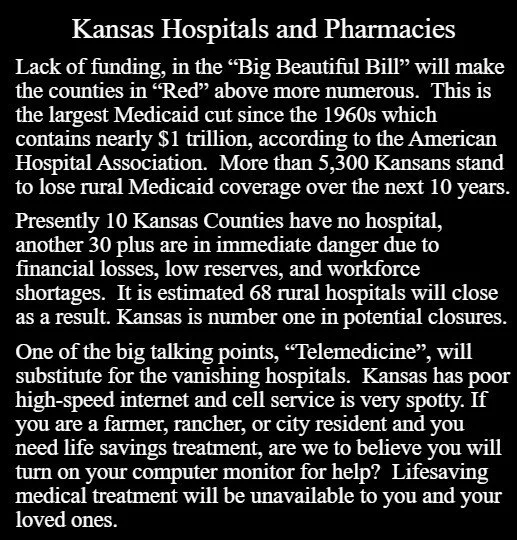 Kansas Hospitals and Pharmacies

Lack of funding, in the "Big Beautiful Bill" will make the counties in "Red" above more numerous. This is the largest Medicaid cut since the 1960s which contains nearly $1 trillion, according to the American Hospital Association. More than 5,300 Kansans stand to lose rural Medicaid coverage over the next 10 years.

Presently 10 Kansas Counties have no hospital, another 30 plus are in immediate danger due to financial losses, low reserves, and workforce shortages. It is estimated 68 rural hospitals will close as a result. Kansas is number one in potential closures.

One of the big talking points, "Telemedicine", will substitute for the vanishing hospitals. Kansas has poor high-speed internet and cell service is very spotty. If you are a farmer, rancher, or city resident and you need life savings treatment, are we to believe you will turn on your computer monitor for help? Lifesaving medical treatment will be unavailable to you and your loved ones.